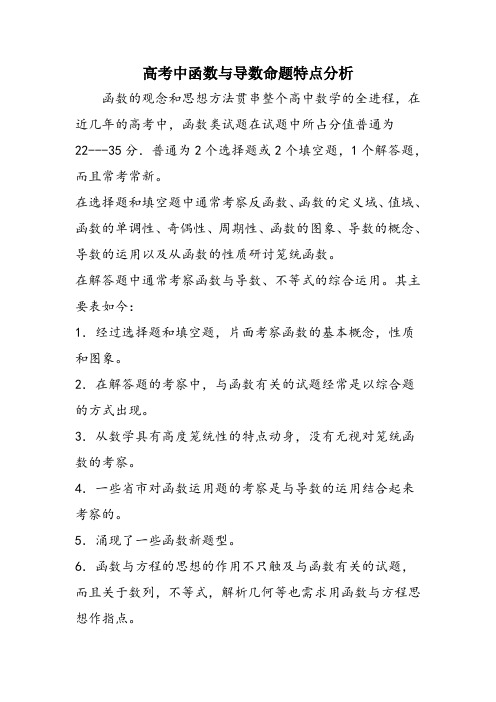 高考中函数与导数命题特点分析

函数的观念和思想方法贯串整个高中数学的全进程，在近几年的高考中，函数类试题在试题中所占分值普通为22---35分．普通为2个选择题或2个填空题，1个解答题，而且常考常新。

在选择题和填空题中通常考察反函数、函数的定义域、值域、函数的单调性、奇偶性、周期性、函数的图象、导数的概念、导数的运用以及从函数的性质研讨笼统函数。

在解答题中通常考察函数与导数、不等式的综合运用。其主要表如今：

1．经过选择题和填空题，片面考察函数的基本概念，性质和图象。

2．在解答题的考察中，与函数有关的试题经常是以综合题的方式出现。

3．从数学具有高度笼统性的特点动身，没有无视对笼统函数的考察。

4．一些省市对函数运用题的考察是与导数的运用结合起来考察的。

5．涌现了一些函数新题型。

6．函数与方程的思想的作用不只触及与函数有关的试题，而且关于数列，不等式，解析几何等也需求用函数与方程思想作指点。